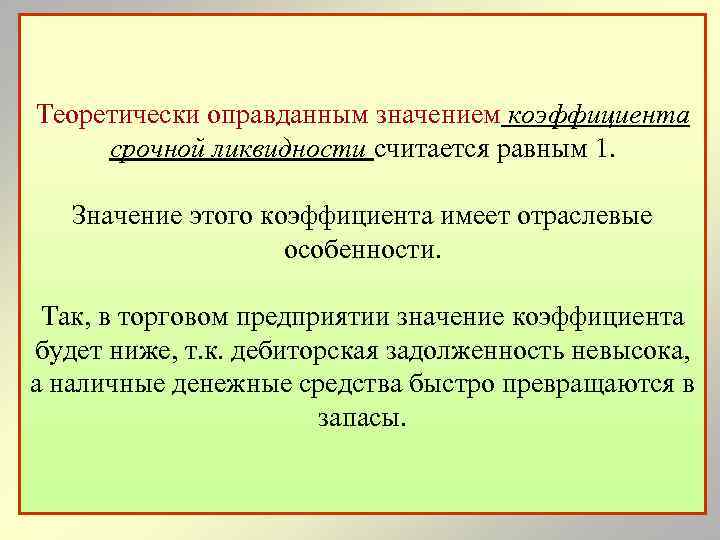 Теоретически оправданным значением коэффициента срочной ликвидности считается равным 1.

Значение этого коэффициента имеет отраслевые особенности.

Так, в торговом предприятии значение коэффициента будет ниже, т.к. дебиторская задолженность невысока, а наличные денежные средства быстро превращаются в запасы.